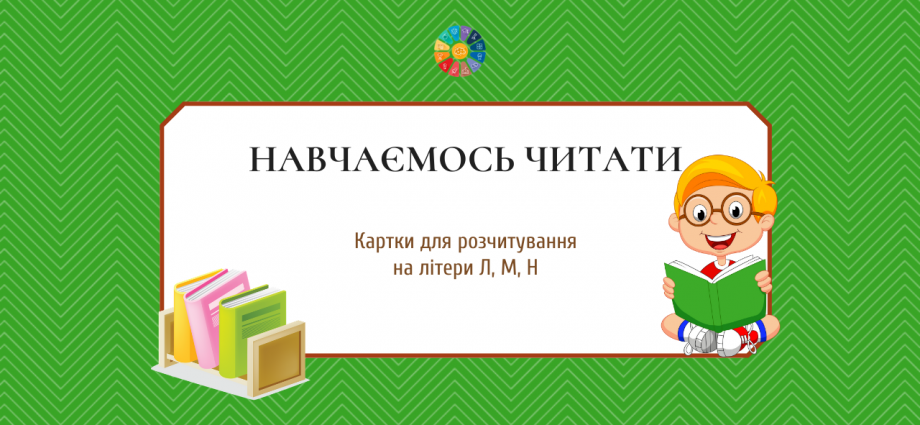 НАВЧАЄМОСЬ ЧИТАТИ

Картки для розчитування на літери Л, М, Н